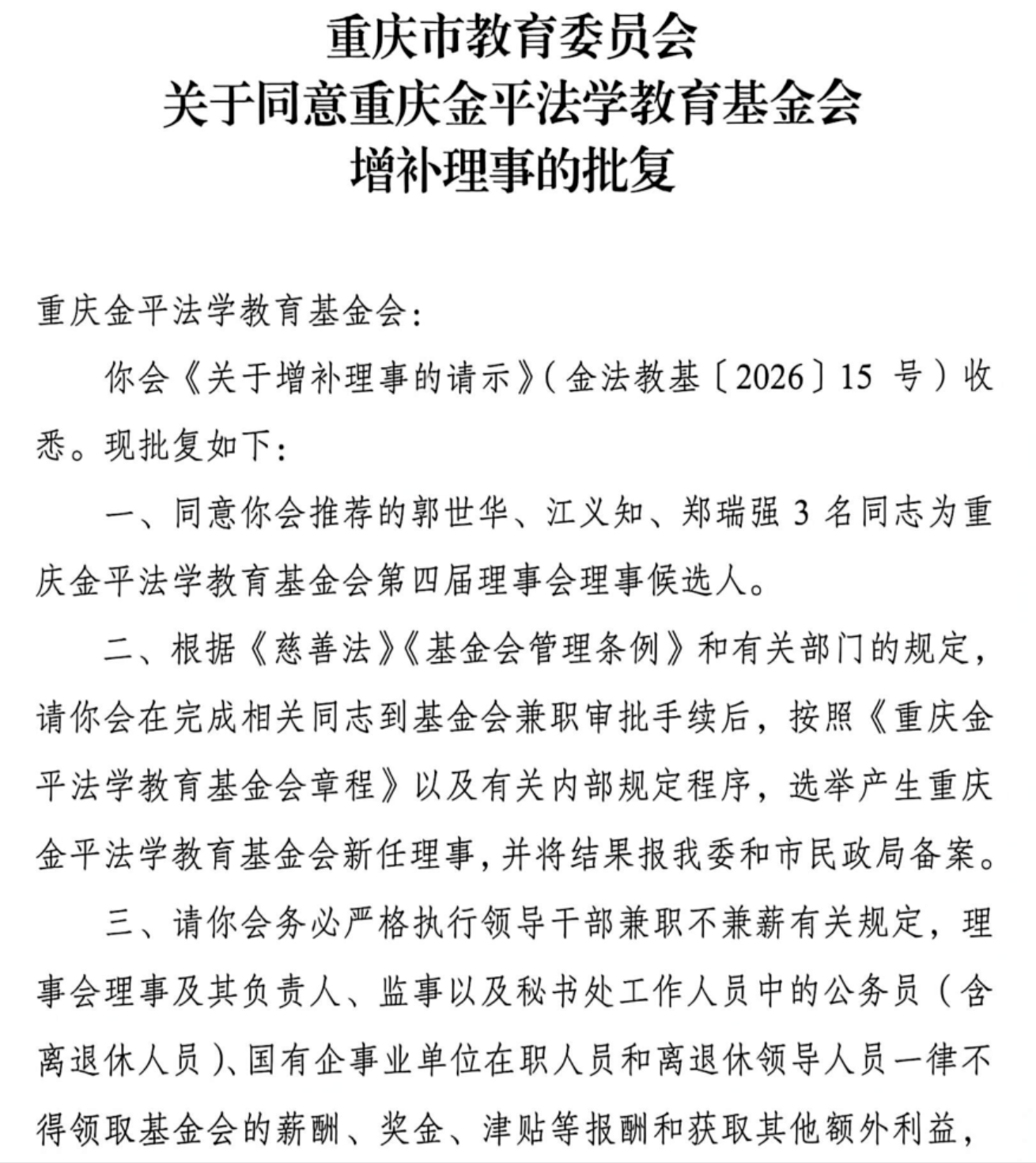 重庆市教育委员会
关于同意重庆金平法学教育基金会
增补理事的批复

重庆金平法学教育基金会：

你会《关于增补理事的请示》（金法教基〔2026〕15 号）收悉。现批复如下：

一、同意你会推荐的郭世华、江义知、郑瑞强 3 名同志为重庆金平法学教育基金会第四届理事会理事候选人。

二、根据《慈善法》《基金会管理条例》和有关部门的规定，请你会在完成相关同志到基金会兼职审批手续后，按照《重庆金平法学教育基金会章程》以及有关内部规定程序，选举产生重庆金平法学教育基金会新任理事，并将结果报我委和市民政局备案。

三、请你会务必严格执行领导干部兼职不兼薪有关规定，理事会理事及其负责人、监事以及秘书处工作人员中的公务员（含离退休人员）、国有企事业单位在职人员和离退休领导人员一律不得领取基金会的薪酬、奖金、津贴等报酬和获取其他额外利益，